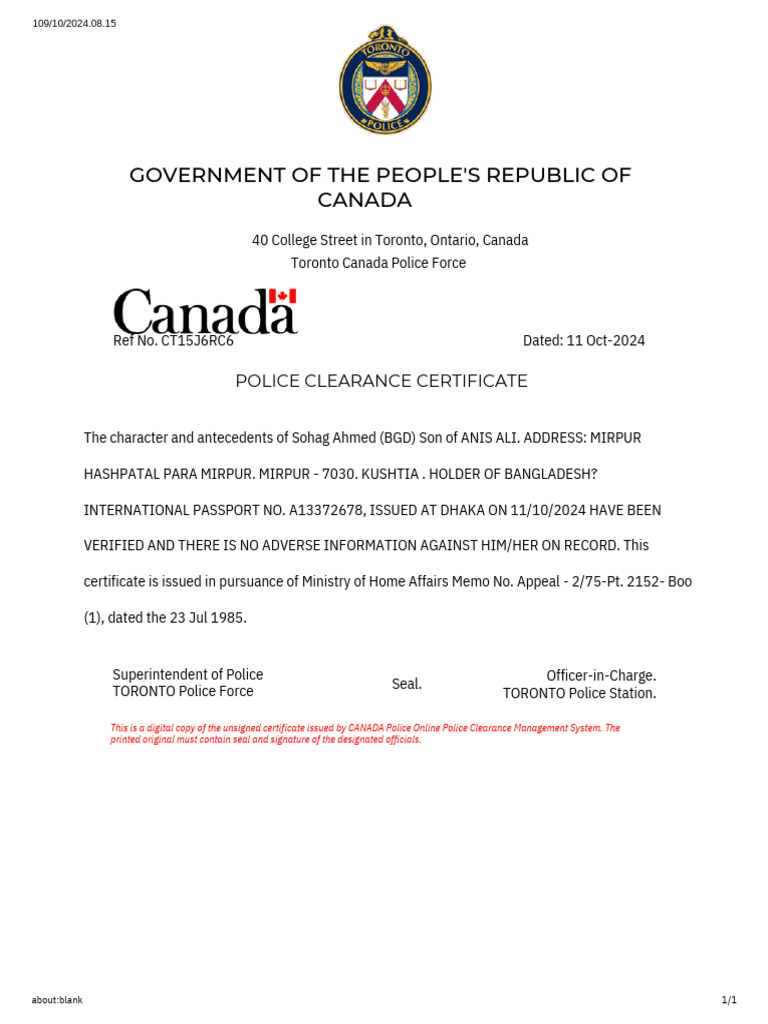 109/10/2024.08.15

TORONTO
POLICE

GOVERNMENT OF THE PEOPLE'S REPUBLIC OF CANADA

40 College Street in Toronto, Ontario, Canada
Toronto Canada Police Force

Canada

Ref No. CT15J6RC6

Dated: 11 Oct-2024

POLICE CLEARANCE CERTIFICATE

The character and antecedents of Sohag Ahmed (BGD) Son of ANIS ALI. ADDRESS: MIRPUR HASHPATAL PARA MIRPUR. MIRPUR - 7030. KUSHTIA . HOLDER OF BANGLADESH? INTERNATIONAL PASSPORT NO. A13372678, ISSUED AT DHAKA ON 11/10/2024 HAVE BEEN VERIFIED AND THERE IS NO ADVERSE INFORMATION AGAINST HIM/HER ON RECORD. This certificate is issued in pursuance of Ministry of Home Affairs Memo No. Appeal - 2/75-Pt. 2152- Boo (1), dated the 23 Jul 1985.

Superintendent of Police
TORONTO Police Force

Seal.

Officer-in-Charge.
TORONTO Police Station.

This is a digital copy of the unsigned certificate issued by CANADA Police Online Police Clearance Management System. The printed original must contain seal and signature of the designated officials.

about:blank

1/1